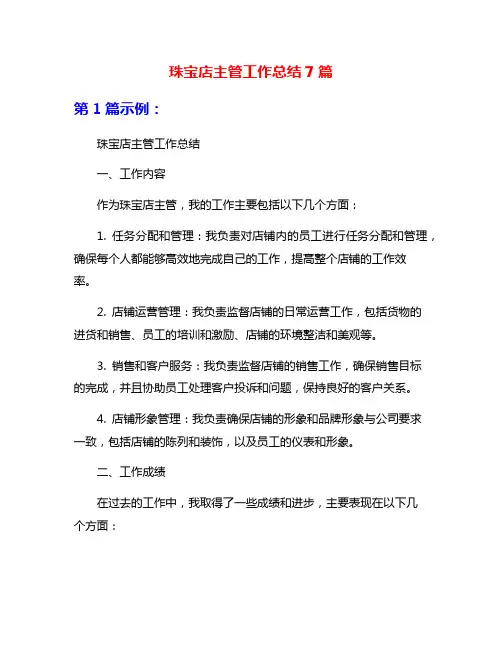 珠宝店主管工作总结 7 篇

第 1 篇示例：

珠宝店主管工作总结

一、工作内容

作为珠宝店主管，我的工作主要包括以下几个方面：

1. 任务分配和管理：我负责对店铺内的员工进行任务分配和管理，确保每个人都能够高效地完成自己的工作，提高整个店铺的工作效率。

2. 店铺运营管理：我负责监督店铺的日常运营工作，包括货物的进货和销售、员工的培训和激励、店铺的环境整洁和美观等。

3. 销售和客户服务：我负责监督店铺的销售工作，确保销售目标的完成，并且协助员工处理客户投诉和问题，保持良好的客户关系。

4. 店铺形象管理：我负责确保店铺的形象和品牌形象与公司要求一致，包括店铺的陈列和装饰，以及员工的仪表和形象。

二、工作成绩

在过去的工作中，我取得了一些成绩和进步，主要表现在以下几个方面：